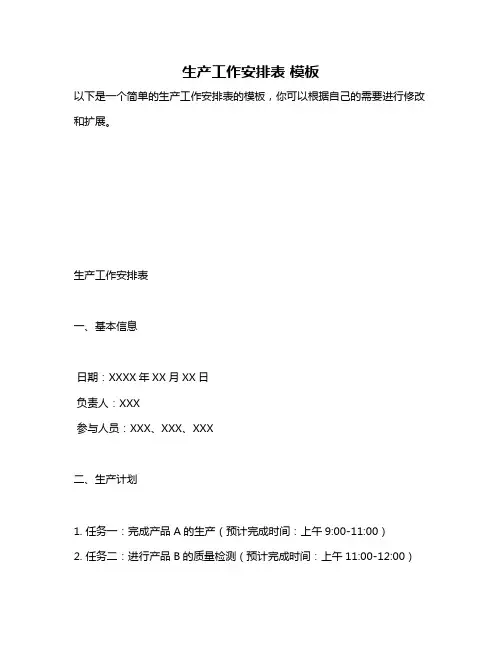 生产工作安排表 模板

以下是一个简单的生产工作安排表的模板，你可以根据自己的需要进行修改和扩展。

生产工作安排表

一、基本信息

日期：XXXX 年 XX 月 XX 日
负责人：XXX
参与人员：XXX、XXX、XXX

二、生产计划

1. 任务一：完成产品 A 的生产（预计完成时间：上午 9:00-11:00）
2. 任务二：进行产品 B 的质量检测（预计完成时间：上午 11:00-12:00）